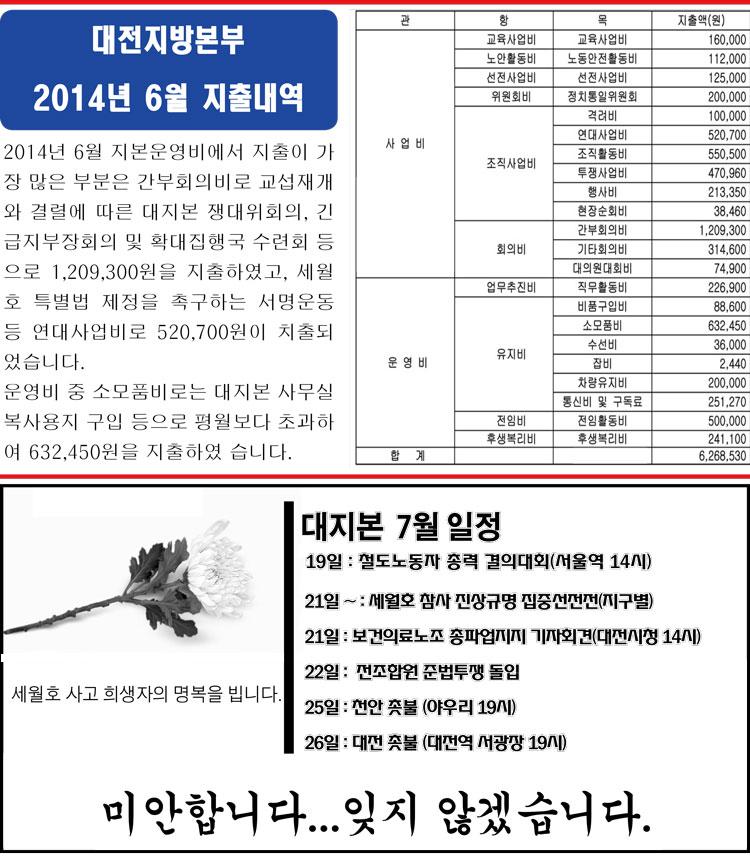 대전지방본부
2014년 6월 지출내역

2014년 6월 지본운영비에서 지출이 가장 많은 부분은 간부회의비로 교섭재개와 결렬에 따른 대지본 쟁대위회의, 긴급지부장회의 및 확대집행국 수련회 등으로 1,209,300원을 지출하였고, 세월호 특별법 제정을 촉구하는 서명운동 등 연대사업비로 520,700원이 치출되었습니다.
운영비 중 소모품비로는 대지본 사무실 복사용지 구입 등으로 평월보다 초과하여 632,450원을 지출하였 습니다.

| 관 | 항 | 목 | 지출액(원) |
|---|---|---|---|
| 사 업 비 | 교육사업비 | 교육사업비 | 160,000 |
| | 노안활동비 | 노동안전활동비 | 112,000 |
| | 선전사업비 | 선전사업비 | 125,000 |
| | 위원회비 | 정치통일위원회 | 200,000 |
| | 조직사업비 | 격려비 | 100,000 |
| | | 연대사업비 | 520,700 |
| | | 조직활동비 | 550,500 |
| | | 투쟁사업비 | 470,960 |
| | | 행사비 | 213,350 |
| | | 현장순회비 | 38,460 |
| | 회의비 | 간부회의비 | 1,209,300 |
| | | 기타회의비 | 314,600 |
| | | 대의원대회비 | 74,900 |
| 운 영 비 | 업무추진비 | 직무활동비 | 226,900 |
| | 유지비 | 비품구입비 | 88,600 |
| | | 소모품비 | 632,450 |
| | | 수선비 | 36,000 |
| | | 잡비 | 2,440 |
| | | 차량유지비 | 200,000 |
| | | 통신비 및 구독료 | 251,270 |
| | 전임비 | 전임활동비 | 500,000 |
| | 후생복리비 | 후생복리비 | 241,100 |
| 합 계 | | | 6,268,530 |

세월호 사고 희생자의 명복을 빕니다.

대지본 7월 일정
19일 : 철도노동자 총력 결의대회(서울역 14시)
21일 ~ : 세월호 참사 진상규명 집중선전전(지구별)
21일 : 보건의료노조 총파업지지 기자회견(대전시청 14시)
22일 : 전조합원 준법투쟁 돌입
25일 : 천안 촛불 (야우리 19시)
26일 : 대전 촛불 (대전역 서광장 19시)

미안합니다...잊지 않겠습니다.